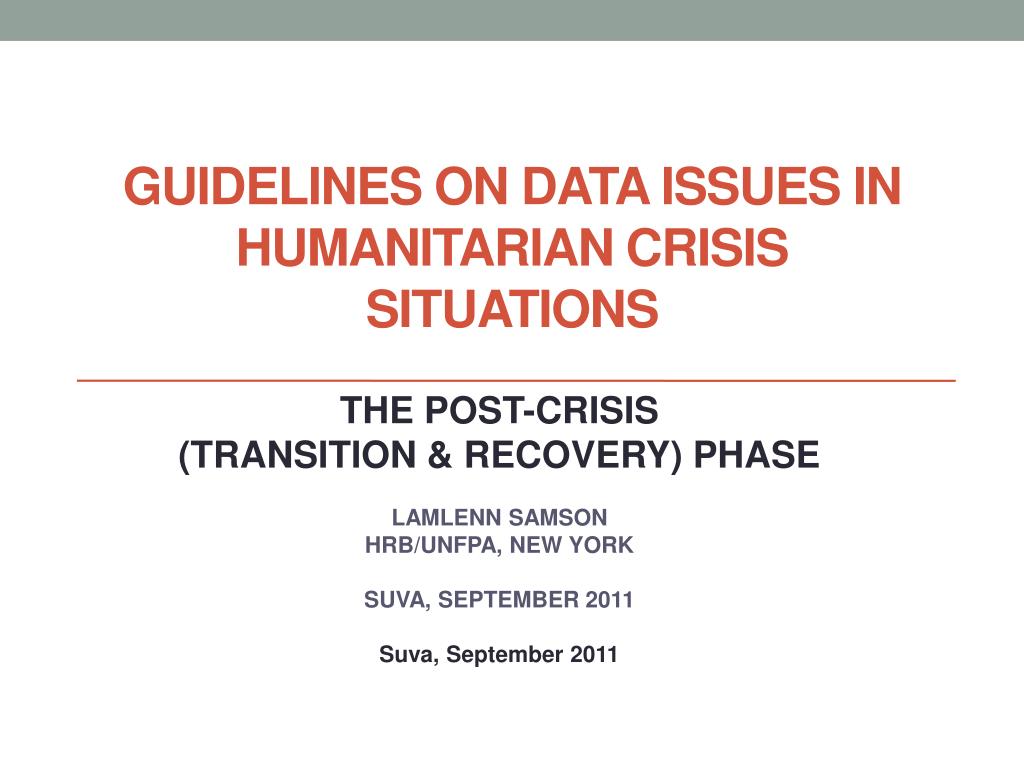 GUIDELINES ON DATA ISSUES IN HUMANITARIAN CRISIS SITUATIONS

THE POST-CRISIS
(TRANSITION & RECOVERY) PHASE

LAMLENN SAMSON
HRB/UNFPA, NEW YORK

SUVA, SEPTEMBER 2011

Suva, September 2011